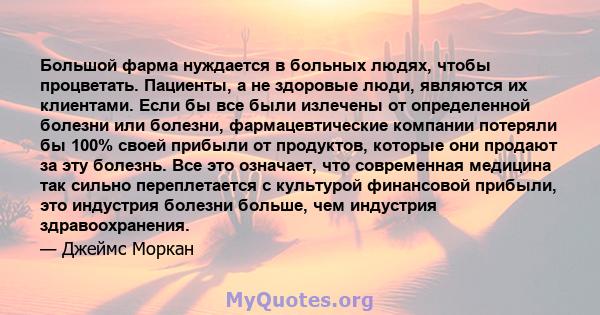 Большой фарма нуждается в больных людях, чтобы процветать. Пациенты, а не здоровые люди, являются их клиентами. Если бы все были излечены от определенной болезни или болезни, фармацевтические компании потеряли бы 100% своей прибыли от продуктов, которые они продают за эту болезнь. Все это означает, что современная медицина так сильно переплетается с культурой финансовой прибыли, это индустрия болезни больше, чем индустрия здравоохранения.
— Джеймс Моркан

MyQuotes.org